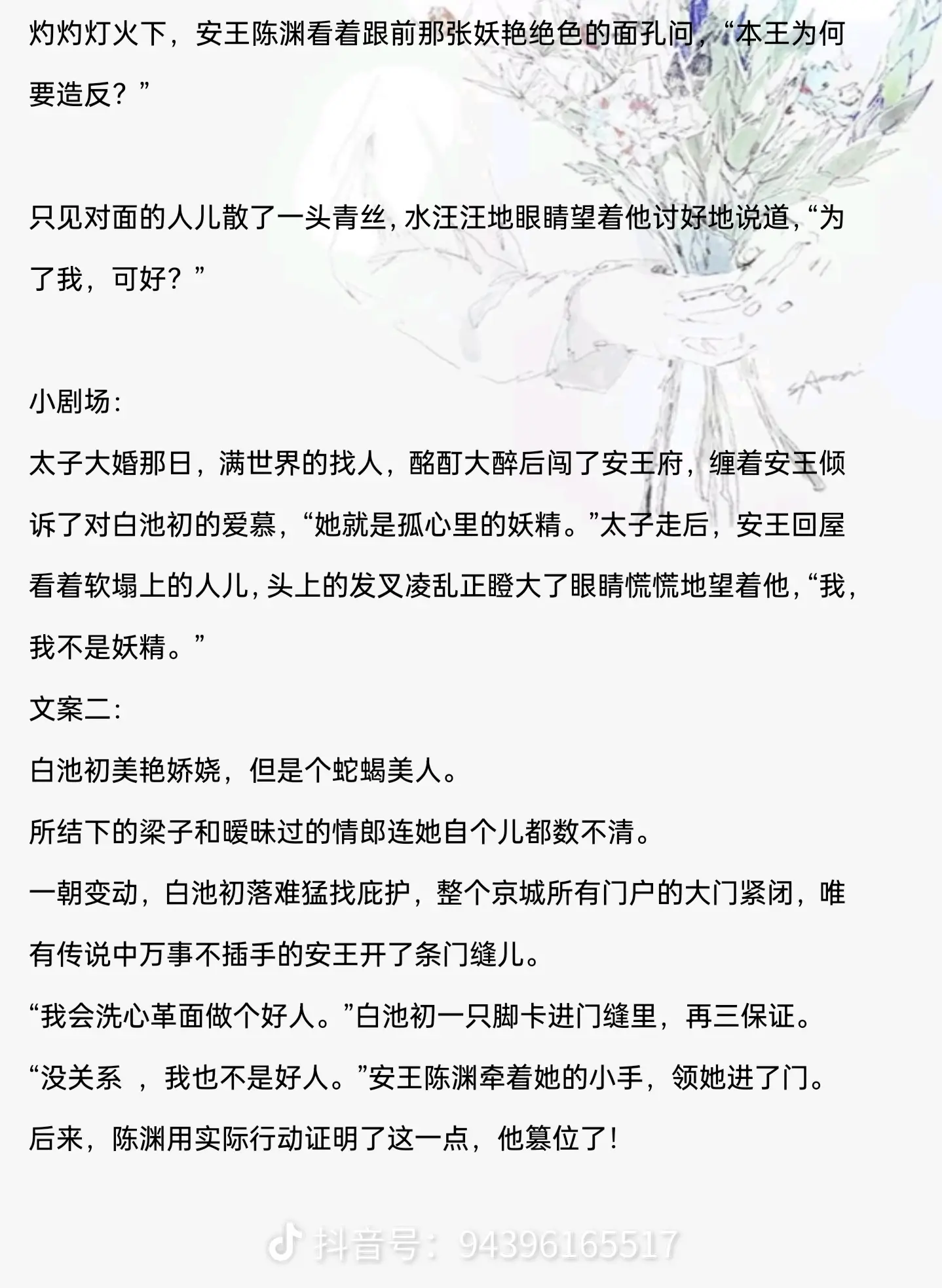 灼灼灯火下，安王陈渊看着跟前那张妖艳绝色的面孔问，“本王为何要造反？”

只见对面的人儿散了一头青丝，水汪汪地眼睛望着他讨好地说道，“为了我，可好？”

小剧场：
太子大婚那日，满世界的找人，酩酊大醉后闯了安王府，缠着安王倾诉了对白池初的爱慕，“她就是孤心里的妖精。”太子走后，安王回屋看着软塌上的人儿，头上的发叉凌乱正瞪大了眼睛慌慌地望着他，“我，我不是妖精。”
文案二：
白池初美艳娇娆，但是个蛇蝎美人。
所结下的梁子和暧昧过的情郎连她自个儿都数不清。
一朝变动，白池初落难猛找庇护，整个京城所有门户的大门紧闭，唯有传说中万事不插手的安王开了条门缝儿。
“我会洗心革面做个好人。”白池初一只脚卡进门缝里，再三保证。
“没关系 ，我也不是好人。”安王陈渊牵着她的小手，领她进了门。
后来，陈渊用实际行动证明了这一点，他篡位了！

抖音号：94396165517